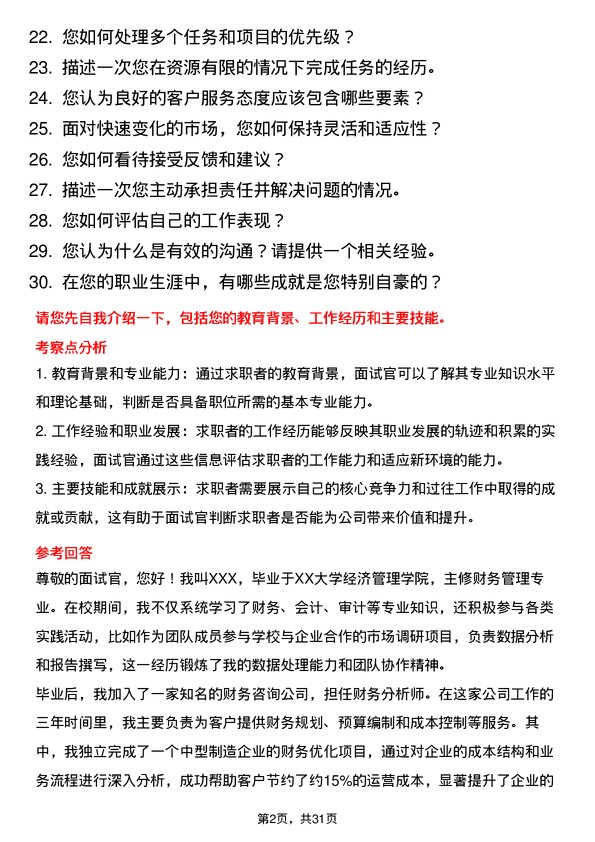 22. 您如何处理多个任务和项目的优先级？

23. 描述一次您在资源有限的情况下完成任务的经历。

24. 您认为良好的客户服务态度应该包含哪些要素？

25. 面对快速变化的市场，您如何保持灵活和适应性？

26. 您如何看待接受反馈和建议？

27. 描述一次您主动承担责任并解决问题的情况。

28. 您如何评估自己的工作表现？

29. 您认为什么是有效的沟通？请提供一个相关经验。

30. 在您的职业生涯中，有哪些成就是您特别自豪的？

请您先自我介绍一下，包括您的教育背景、工作经历和主要技能。

考察点分析

1. 教育背景和专业能力：通过求职者的教育背景，面试官可以了解其专业知识水平和理论基础，判断是否具备职位所需的基本专业能力。

2. 工作经验和职业发展：求职者的工作经历能够反映其职业发展的轨迹和积累的实践经验，面试官通过这些信息评估求职者的工作能力和适应新环境的能力。

3. 主要技能和成就展示：求职者需要展示自己的核心竞争力和过往工作中取得的成就或贡献，这有助于面试官判断求职者是否能为公司带来价值和提升。

参考回答

尊敬的面试官，您好！我叫XXX，毕业于XX大学经济管理学院，主修财务管理专业。在校期间，我不仅系统学习了财务、会计、审计等专业知识，还积极参与各类实践活动，比如作为团队成员参与学校与企业合作的市场调研项目，负责数据分析和报告撰写，这一经历锻炼了我的数据处理能力和团队协作精神。

毕业后，我加入了一家知名的财务咨询公司，担任财务分析师。在这家公司工作的三年时间里，我主要负责为客户提供财务规划、预算编制和成本控制等服务。其中，我独立完成了一个中型制造企业的财务优化项目，通过对企业的成本结构和业务流程进行深入分析，成功帮助客户节约了约15%的运营成本，显著提升了企业的

第2页，共31页